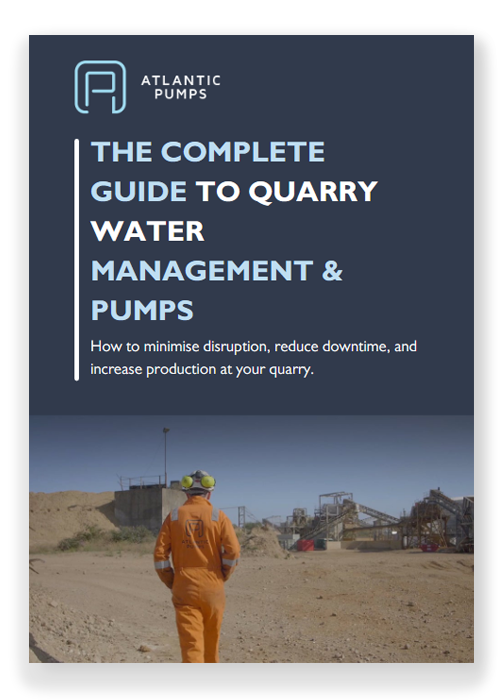 ATLANTIC PUMPS

THE COMPLETE GUIDE TO QUARRY WATER MANAGEMENT & PUMPS

How to minimise disruption, reduce downtime, and increase production at your quarry.

ATLANTIC PUMPS